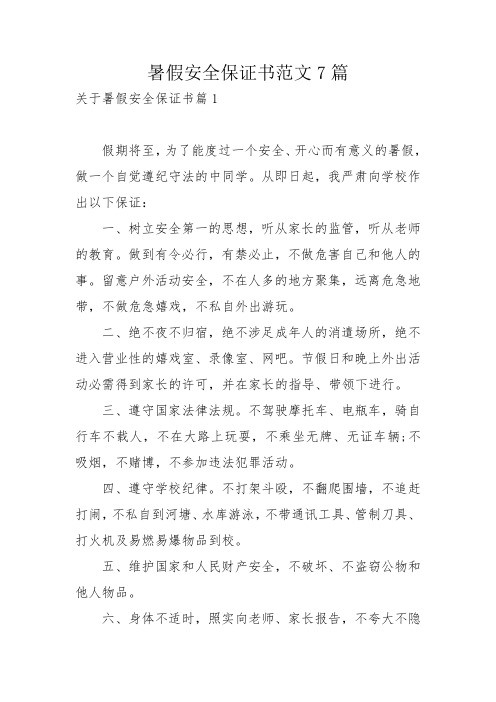 暑假安全保证书范文 7 篇

关于暑假安全保证书篇 1

假期将至，为了能度过一个安全、开心而有意义的暑假，做一个自觉遵纪守法的中同学。从即日起，我严肃向学校作出以下保证：

一、树立安全第一的思想，听从家长的监管，听从老师的教育。做到有令必行，有禁必止，不做危害自己和他人的事。留意户外活动安全，不在人多的地方聚集，远离危急地带，不做危急嬉戏，不私自外出游玩。

二、绝不夜不归宿，绝不涉足成年人的消遣场所，绝不进入营业性的嬉戏室、录像室、网吧。节假日和晚上外出活动必需得到家长的许可，并在家长的指导、带领下进行。

三、遵守国家法律法规。不驾驶摩托车、电瓶车，骑自行车不载人，不在大路上玩耍，不乘坐无牌、无证车辆;不吸烟，不赌博，不参加违法犯罪活动。

四、遵守学校纪律。不打架斗殴，不翻爬围墙，不追赶打闹，不私自到河塘、水库游泳，不带通讯工具、管制刀具、打火机及易燃易爆物品到校。

五、维护国家和人民财产安全，不破坏、不盗窃公物和他人物品。

六、身体不适时，照实向老师、家长报告，不夸大不隐